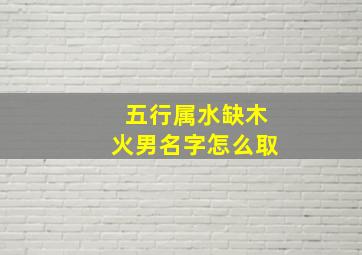 五行属水缺木火男名字怎么取